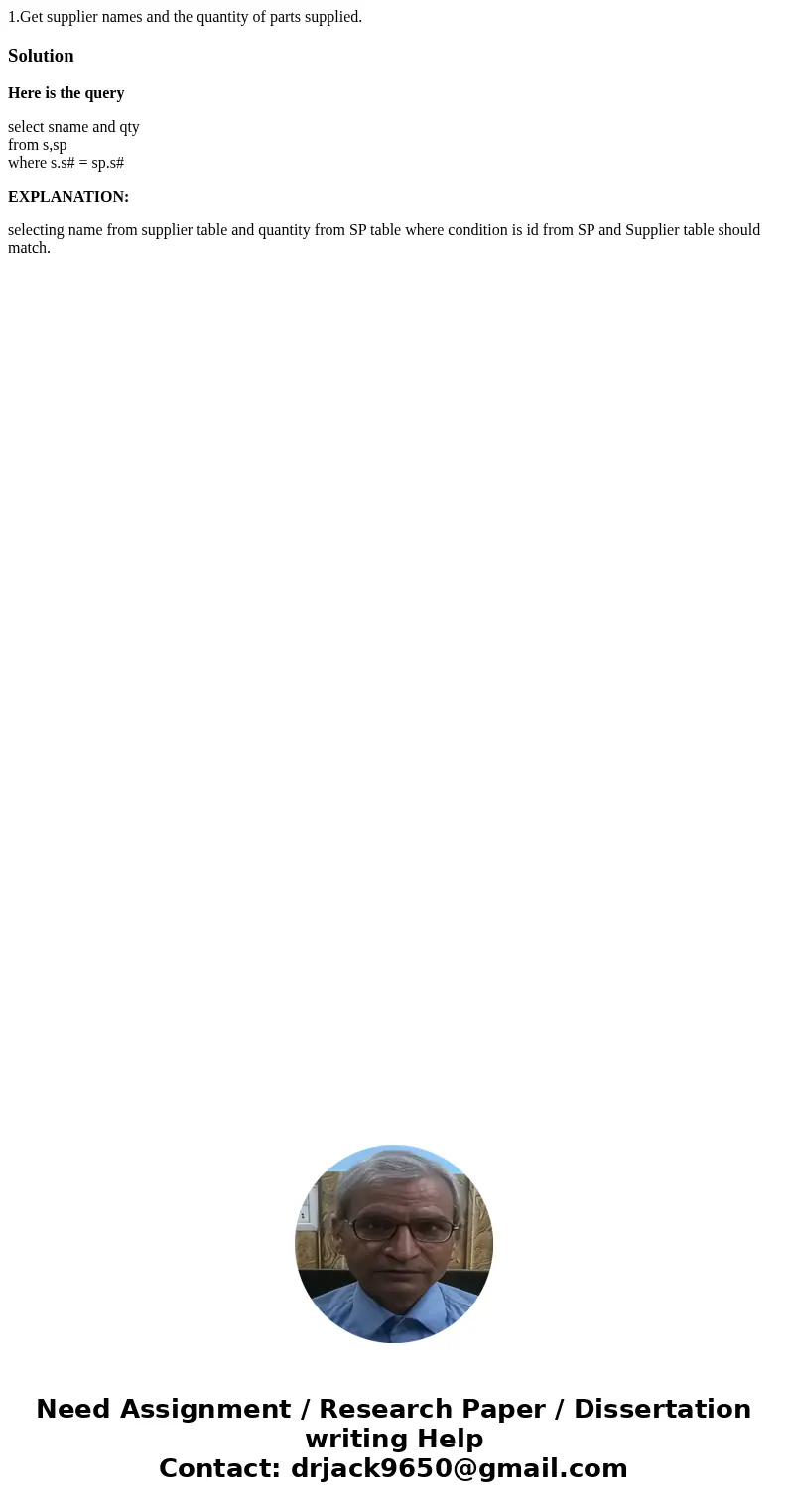 1.Get supplier names and the quantity of parts supplied.

Solution

Here is the query

select sname and qty
from s,sp
where s.s# = sp.s#

EXPLANATION:

selecting name from supplier table and quantity from SP table where condition is id from SP and Supplier table should match.

Need Assignment / Research Paper / Dissertation writing Help
Contact: drjack9650@gmail.com